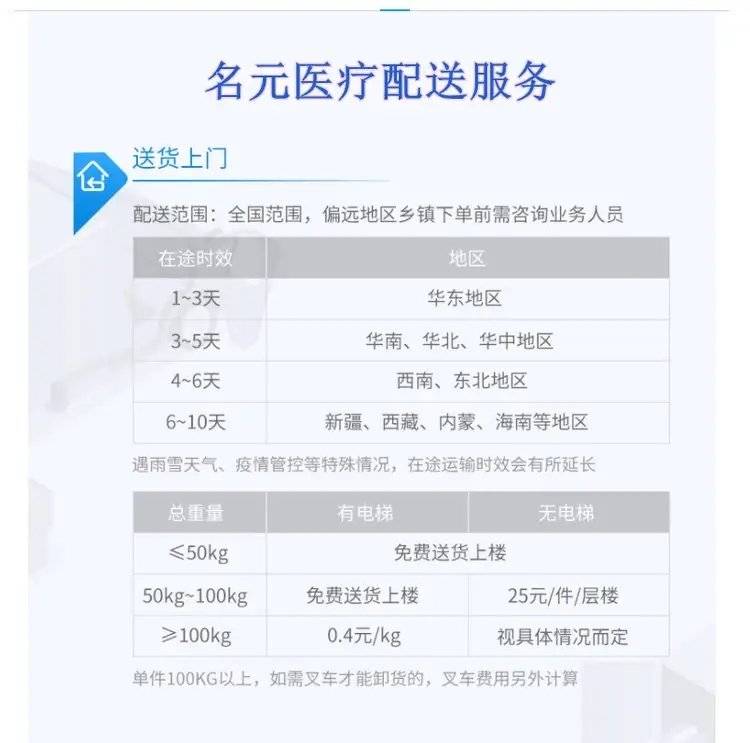 名元医疗配送服务

送货上门

配送范围：全国范围，偏远地区乡镇下单前需咨询业务人员

| 在途时效 | 地区 |
|---|---|
| 1~3天 | 华东地区 |
| 3~5天 | 华南、华北、华中地区 |
| 4~6天 | 西南、东北地区 |
| 6~10天 | 新疆、西藏、内蒙、海南等地区 |

遇雨雪天气、疫情管控等特殊情况，在途运输时效会有所延长

| 总重量 | 有电梯 | 无电梯 |
|---|---|---|
| ≤50kg | 免费送货上楼 | |
| 50kg~100kg | 免费送货上楼 | 25元/件/层楼 |
| ≥100kg | 0.4元/kg | 视具体情况而定 |

单件100KG以上，如需叉车才能卸货的，叉车费用另外计算